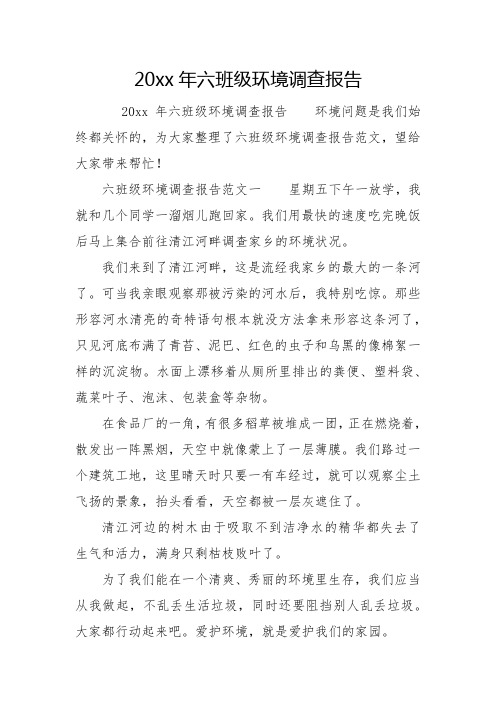 20xx 年六班级环境调查报告

20xx 年六班级环境调查报告　　环境问题是我们始终都关怀的，为大家整理了六班级环境调查报告范文，望给大家带来帮忙！

六班级环境调查报告范文一　　星期五下午一放学，我就和几个同学一溜烟儿跑回家。我们用最快的速度吃完晚饭后马上集合前往清江河畔调查家乡的环境状况。

我们来到了清江河畔，这是流经我家乡的最大的一条河了。可当我亲眼观察那被污染的河水后，我特别吃惊。那些形容河水清亮的奇特语句根本就没方法拿来形容这条河了，只见河底布满了青苔、泥巴、红色的虫子和乌黑的像棉絮一样的沉淀物。水面上漂移着从厕所里排出的粪便、塑料袋、蔬菜叶子、泡沫、包装盒等杂物。

在食品厂的一角，有很多稻草被堆成一团，正在燃烧着，散发出一阵黑烟，天空中就像蒙上了一层薄膜。我们路过一个建筑工地，这里晴天时只要一有车经过，就可以观察尘土飞扬的景象，抬头看看，天空都被一层灰遮住了。

清江河边的树木由于吸取不到洁净水的精华都失去了生气和活力，满身只剩枯枝败叶了。

为了我们能在一个清爽、秀丽的环境里生存，我们应当从我做起，不乱丢生活垃圾，同时还要阻挡别人乱丢垃圾。大家都行动起来吧。爱护环境，就是爱护我们的家园。